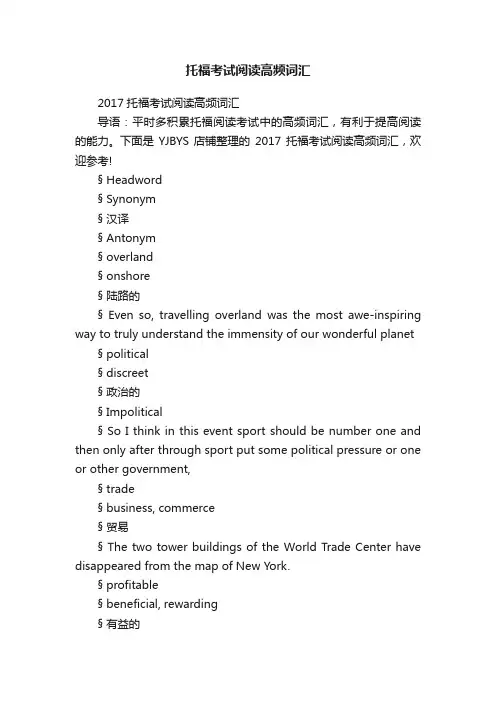 托福考试阅读高频词汇

2017 托福考试阅读高频词汇

导语：平时多积累托福阅读考试中的高频词汇，有利于提高阅读的能力。下面是 YJBYS 店铺整理的 2017 托福考试阅读高频词汇，欢迎参考!

§ Headword

§ Synonym

§ 汉译

§ Antonym

§ overland

§ onshore

§ 陆路的

§ Even so, travelling overland was the most awe-inspiring way to truly understand the immensity of our wonderful planet

§ political

§ discreet

§ 政治的

§ Impolitical

§ So I think in this event sport should be number one and then only after through sport put some political pressure or one or other government,

§ trade

§ business, commerce

§ 贸易

§ The two tower buildings of the World Trade Center have disappeared from the map of New York.

§ profitable

§ beneficial, rewarding

§ 有益的